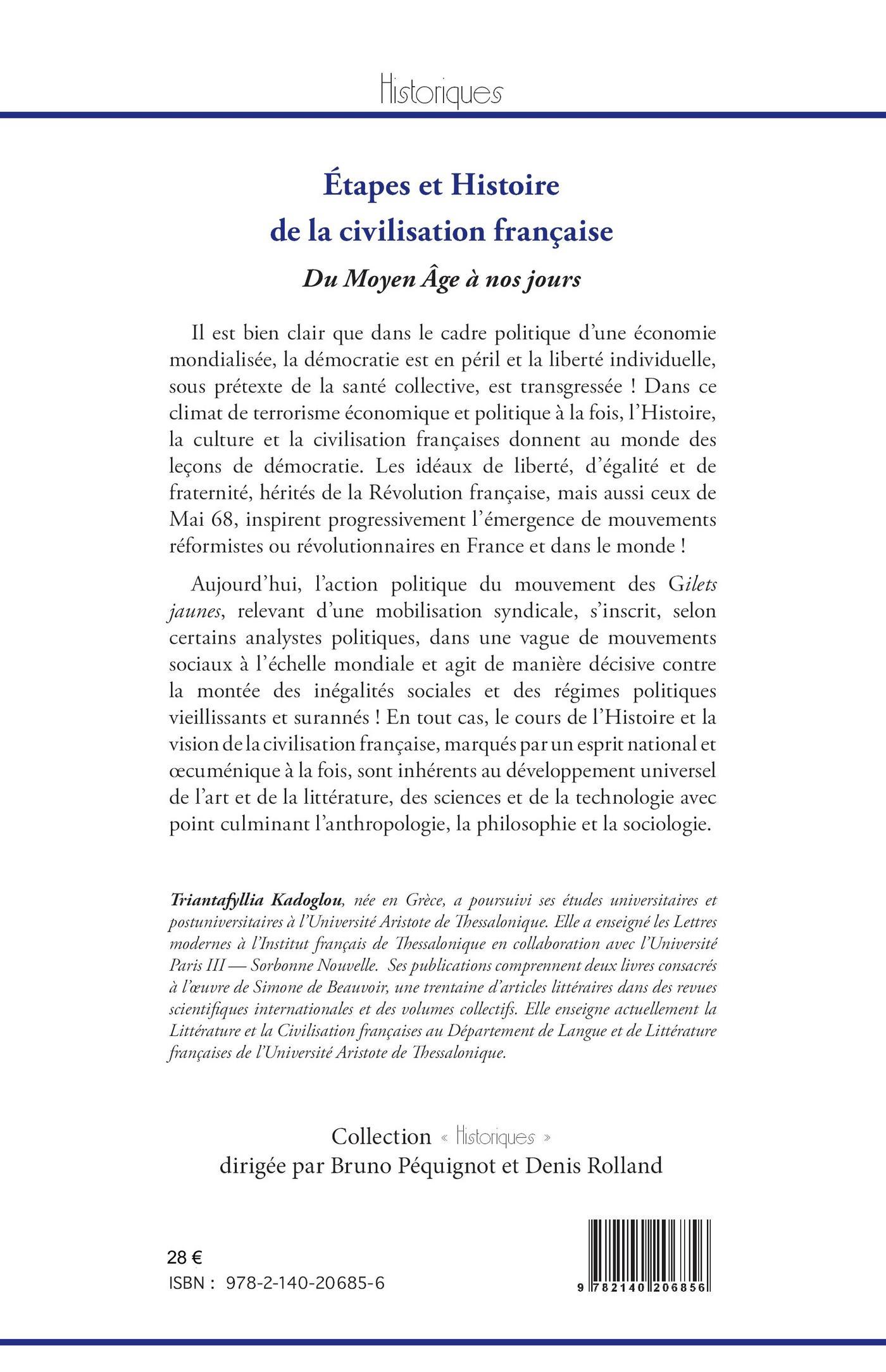 Historiques

Étapes et Histoire de la civilisation française

Du Moyen Âge à nos jours

Il est bien clair que dans le cadre politique d'une économie mondialisée, la démocratie est en péril et la liberté individuelle, sous prétexte de la santé collective, est transgressée ! Dans ce climat de terrorisme économique et politique à la fois, l'Histoire, la culture et la civilisation françaises donnent au monde des leçons de démocratie. Les idéaux de liberté, d'égalité et de fraternité, hérités de la Révolution française, mais aussi ceux de Mai 68, inspirent progressivement l'émergence de mouvements réformistes ou révolutionnaires en France et dans le monde !

Aujourd'hui, l'action politique du mouvement des Gilets jaunes, relevant d'une mobilisation syndicale, s'inscrit, selon certains analystes politiques, dans une vague de mouvements sociaux à l'échelle mondiale et agit de manière décisive contre la montée des inégalités sociales et des régimes politiques vieillissants et surannés ! En tout cas, le cours de l'Histoire et la vision de la civilisation française, marqués par un esprit national et œcuménique à la fois, sont inhérents au développement universel de l'art et de la littérature, des sciences et de la technologie avec point culminant l'anthropologie, la philosophie et la sociologie.

Triantafyllia Kadoglou, née en Grèce, a poursuivi ses études universitaires et postuniversitaires à l'Université Aristote de Thessalonique. Elle a enseigné les Lettres modernes à l'Institut français de Thessalonique en collaboration avec l'Université Paris III — Sorbonne Nouvelle. Ses publications comprennent deux livres consacrés à l'œuvre de Simone de Beauvoir, une trentaine d'articles littéraires dans des revues scientifiques internationales et des volumes collectifs. Elle enseigne actuellement la Littérature et la Civilisation françaises au Département de Langue et de Littérature françaises de l'Université Aristote de Thessalonique.

Collection « Historiques »
dirigée par Bruno Péquignot et Denis Rolland

28 €
ISBN : 978-2-140-20685-6

9 782140 206856